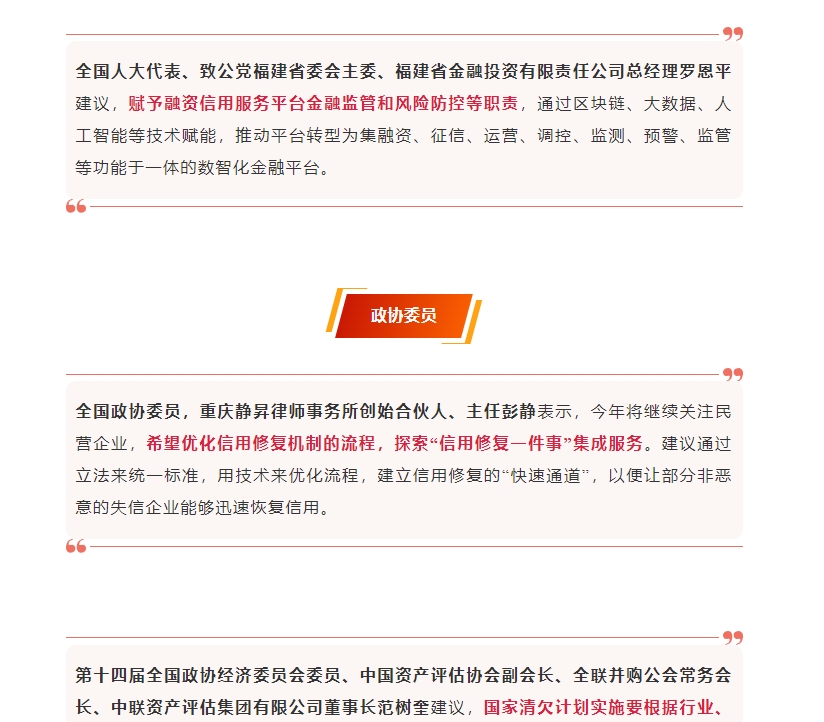 全国人大代表、致公党福建省委会主委、福建省金融投资有限责任公司总经理罗恩平建议，赋予融资信用服务平台金融监管和风险防控等职责，通过区块链、大数据、人工智能等技术赋能，推动平台转型为集融资、征信、运营、调控、监测、预警、监管等功能于一体的数智化金融平台。

政协委员

全国政协委员，重庆静昇律师事务所创始合伙人、主任彭静表示，今年将继续关注民营企业，希望优化信用修复机制的流程，探索“信用修复一件事”集成服务。建议通过立法来统一标准，用技术来优化流程，建立信用修复的“快速通道”，以便让部分非恶意的失信企业能够迅速恢复信用。

第十四届全国政协经济委员会委员、中国资产评估协会副会长、全联并购公会常务会长、中联资产评估集团有限公司董事长范树奎建议，国家清欠计划实施要根据行业、